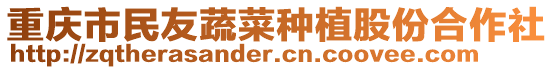 重庆市民友蔬菜种植股份合作社
http://zqtherasander.cn.coovee.com